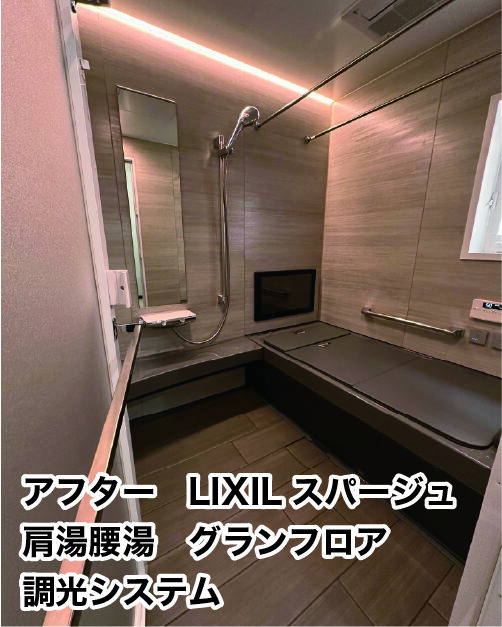 アフター　LIXIL スパージュ
肩湯腰湯　グランフロア
調光システム